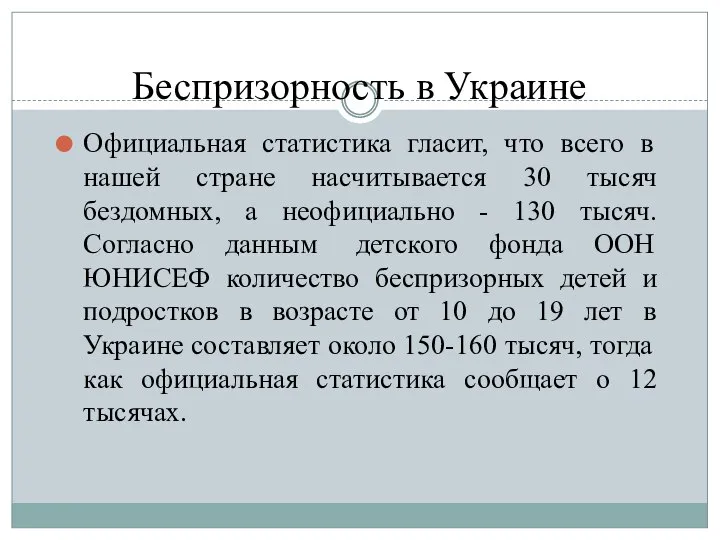 Беспризорность в Украине

Официальная статистика гласит, что всего в нашей стране насчитывается 30 тысяч бездомных, а неофициально - 130 тысяч. Согласно данным детского фонда ООН ЮНИСЕФ количество беспризорных детей и подростков в возрасте от 10 до 19 лет в Украине составляет около 150-160 тысяч, тогда как официальная статистика сообщает о 12 тысячах.